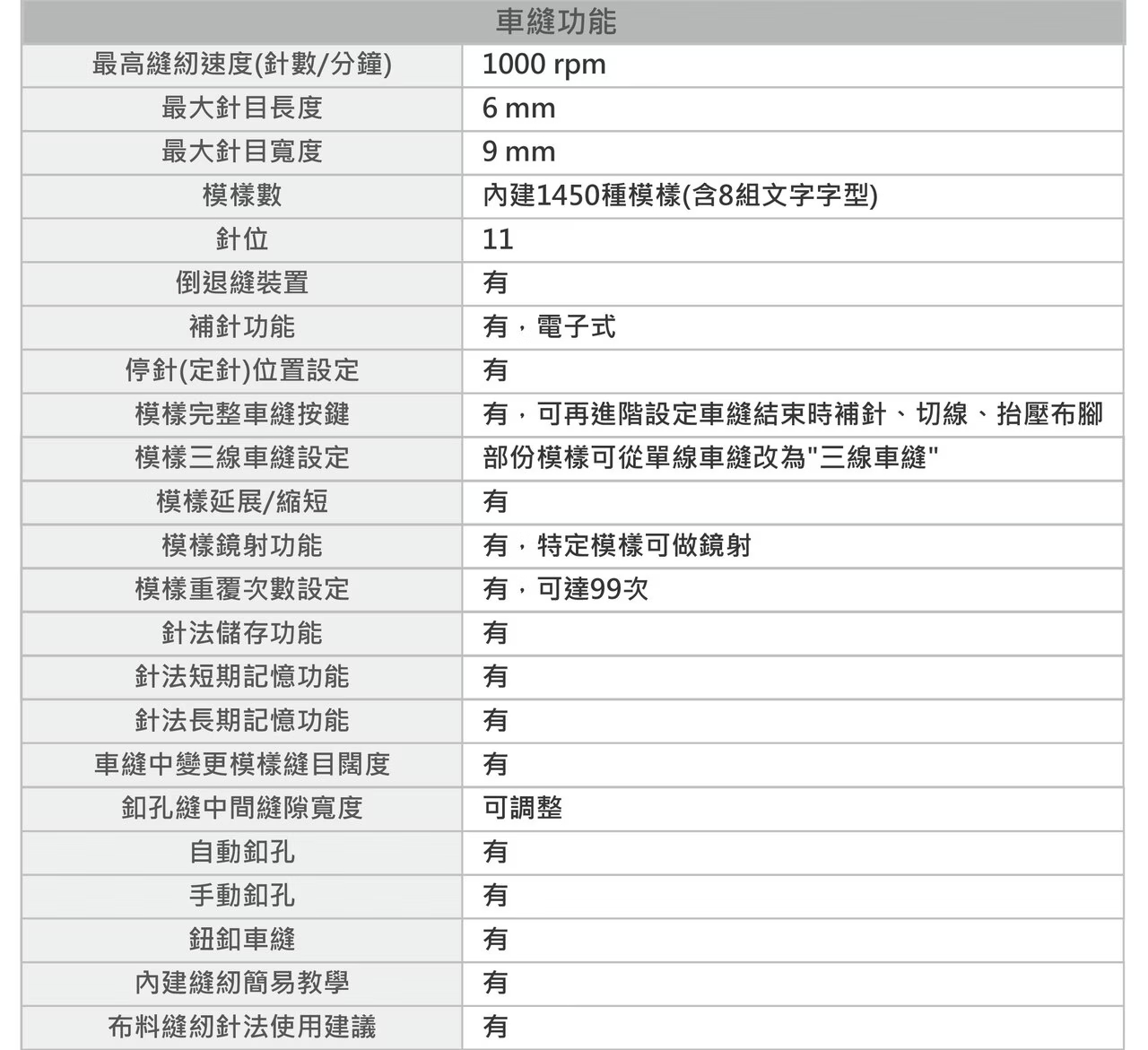 | 車縫功能 | |
|---|---|
| 最高縫紉速度(針數/分鐘) | 1000 rpm |
| 最大針目長度 | 6 mm |
| 最大針目寬度 | 9 mm |
| 模樣數 | 內建1450種模樣(含8組文字字型) |
| 針位 | 11 |
| 倒退縫裝置 | 有 |
| 補針功能 | 有，電子式 |
| 停針(定針)位置設定 | 有 |
| 模樣完整車縫按鍵 | 有，可再進階設定車縫結束時補針、切線、抬壓布腳 |
| 模樣三線車縫設定 | 部份模樣可從單線車縫改為"三線車縫" |
| 模樣延展/縮短 | 有 |
| 模樣鏡射功能 | 有，特定模樣可做鏡射 |
| 模樣重覆次數設定 | 有，可達99次 |
| 針法儲存功能 | 有 |
| 針法短期記憶功能 | 有 |
| 針法長期記憶功能 | 有 |
| 車縫中變更模樣縫目闊度 | 有 |
| 釦孔縫中間縫隙寬度 | 可調整 |
| 自動釦孔 | 有 |
| 手動釦孔 | 有 |
| 鈕釦車縫 | 有 |
| 內建縫紉簡易教學 | 有 |
| 布料縫紉針法使用建議 | 有 |